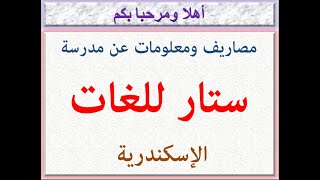 أهلا ومرحبا بكم

مصاريف ومعلومات عن مدرسة

ستار للغات

الإسكندرية